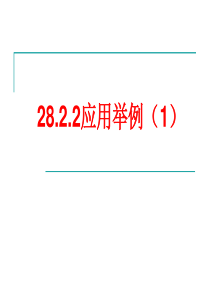 28.2.2应用举例（1）